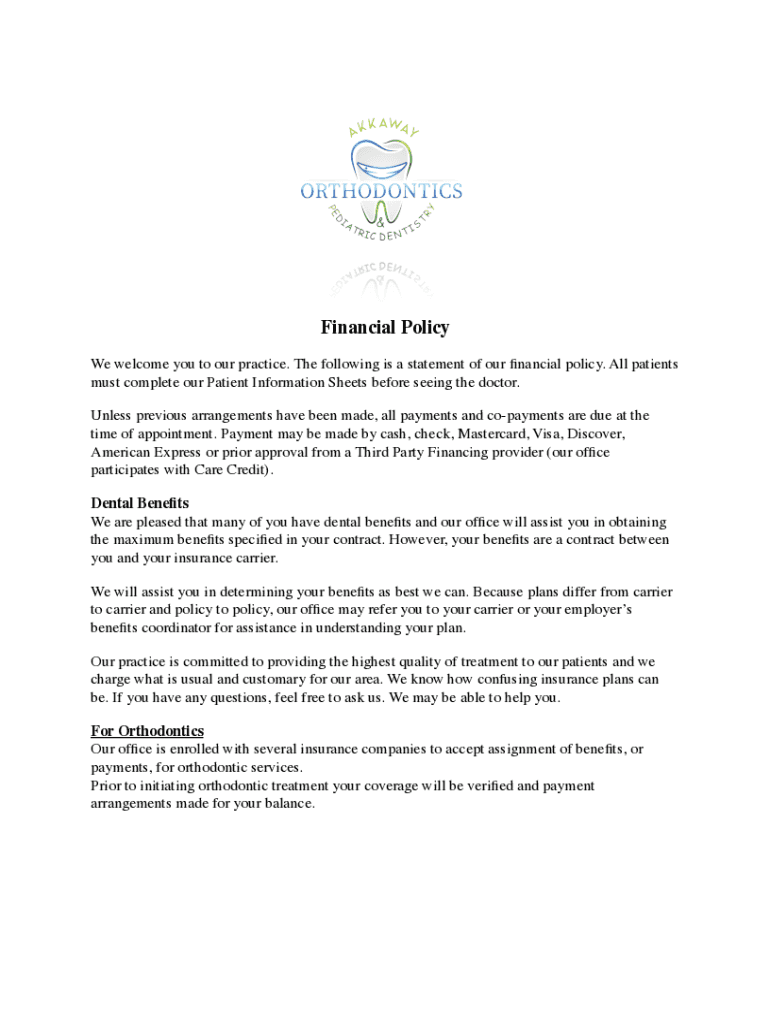 AKKAWAY
ORTHODONTICS
&
PEDIATRIC DENTISTRY

Financial Policy

We welcome you to our practice. The following is a statement of our financial policy. All patients must complete our Patient Information Sheets before seeing the doctor.

Unless previous arrangements have been made, all payments and co-payments are due at the time of appointment. Payment may be made by cash, check, Mastercard, Visa, Discover, American Express or prior approval from a Third Party Financing provider (our office participates with Care Credit).

Dental Benefits
We are pleased that many of you have dental benefits and our office will assist you in obtaining the maximum benefits specified in your contract. However, your benefits are a contract between you and your insurance carrier.

We will assist you in determining your benefits as best we can. Because plans differ from carrier to carrier and policy to policy, our office may refer you to your carrier or your employer's benefits coordinator for assistance in understanding your plan.

Our practice is committed to providing the highest quality of treatment to our patients and we charge what is usual and customary for our area. We know how confusing insurance plans can be. If you have any questions, feel free to ask us. We may be able to help you.

For Orthodontics
Our office is enrolled with several insurance companies to accept assignment of benefits, or payments, for orthodontic services.
Prior to initiating orthodontic treatment your coverage will be verified and payment arrangements made for your balance.